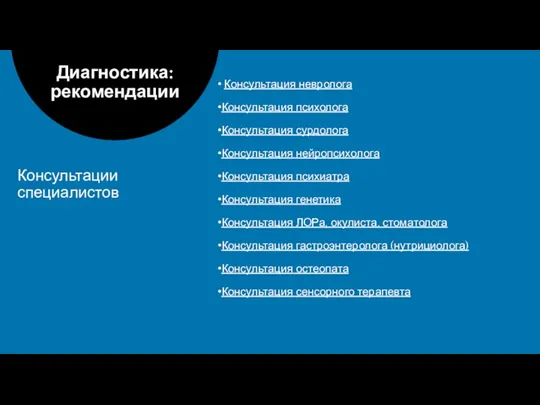 Диагностика: рекомендации

Консультации специалистов

• Консультация невролога
•Консультация психолога
•Консультация сурдолога
•Консультация нейропсихолога
•Консультация психиатра
•Консультация генетика
•Консультация ЛОРа, окулиста, стоматолога
•Консультация гастроэнтеролога (нутрициолога)
•Консультация остеопата
•Консультация сенсорного терапевта